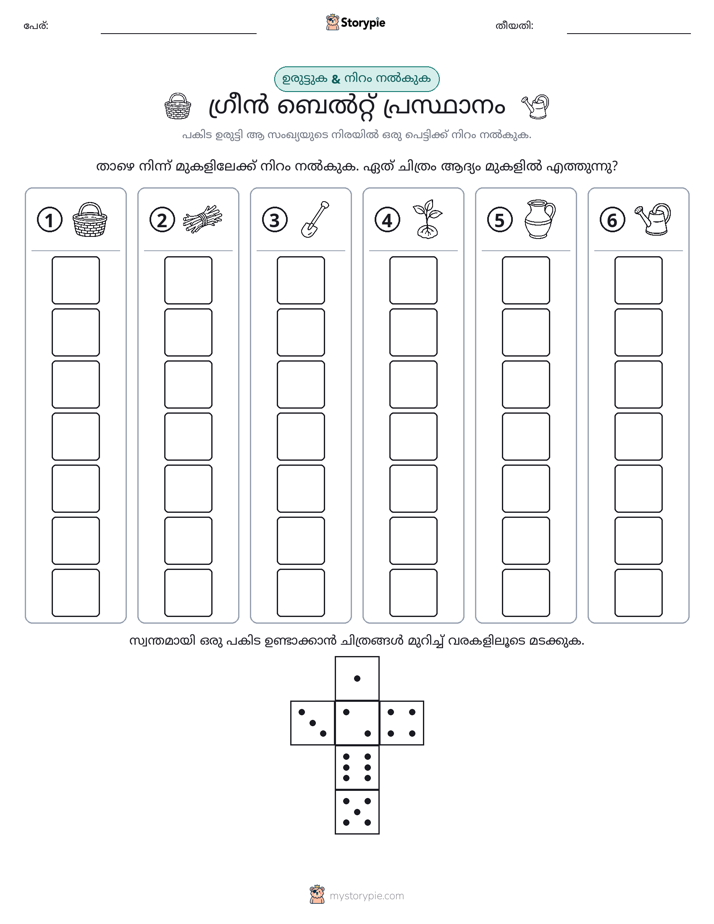 പേര്: ____ Storypie തീയതി: ____

ഉരുട്ടുക & നിറം നൽകുക

ഗ്രീൻ ബെൽറ്റ് പ്രസ്ഥാനം

പകിട ഉരുട്ടി ആ സംഖ്യയുടെ നിരയിൽ ഒരു പെട്ടിക്ക് നിറം നൽകുക.

താഴെ നിന്ന് മുകളിലേക്ക് നിറം നൽകുക. ഏത് ചിത്രം ആദ്യം മുകളിൽ എത്തുന്നു?

1 2 3 4 5 6

സ്വന്തമായി ഒരു പകിട ഉണ്ടാക്കാൻ ചിത്രങ്ങൾ മുറിച്ച് വരകളിലൂടെ മടക്കുക.

mystorypie.com